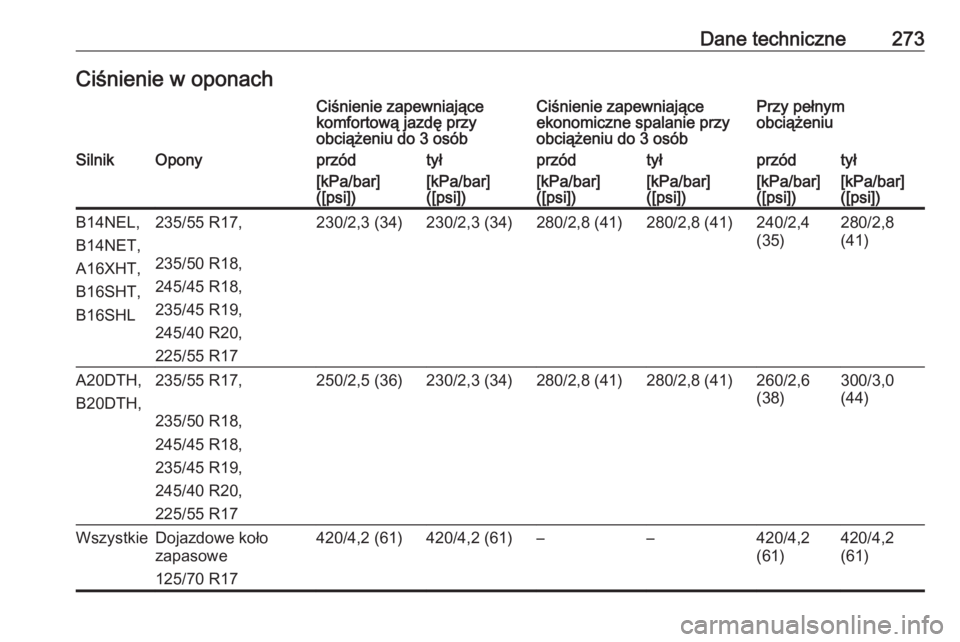 Dane techniczne 273

Ciśnienie w oponach

| | | Ciśnienie zapewniające komfortową jazdę przy obciążeniu do 3 osób | | Ciśnienie zapewniające ekonomiczne spalanie przy obciążeniu do 3 osób | | Przy pełnym obciążeniu | |
|---|---|---|---|---|---|---|---|
| Silnik | Opony | przód | tył | przód | tył | przód | tył |
| | | [kPa/bar] ([psi]) | [kPa/bar] ([psi]) | [kPa/bar] ([psi]) | [kPa/bar] ([psi]) | [kPa/bar] ([psi]) | [kPa/bar] ([psi]) |
| B14NEL, B14NET, A16XHT, B16SHT, B16SHL | 235/55 R17, 235/50 R18, 245/45 R18, 235/45 R19, 245/40 R20, 225/55 R17 | 230/2,3 (34) | 230/2,3 (34) | 280/2,8 (41) | 280/2,8 (41) | 240/2,4 (35) | 280/2,8 (41) |
| A20DTH, B20DTH, | 235/55 R17, 235/50 R18, 245/45 R18, 235/45 R19, 245/40 R20, 225/55 R17 | 250/2,5 (36) | 230/2,3 (34) | 280/2,8 (41) | 280/2,8 (41) | 260/2,6 (38) | 300/3,0 (44) |
| Wszystkie | Dojazdowe koło zapasowe 125/70 R17 | 420/4,2 (61) | 420/4,2 (61) | – | – | 420/4,2 (61) | 420/4,2 (61) |

carmanualsonline.info